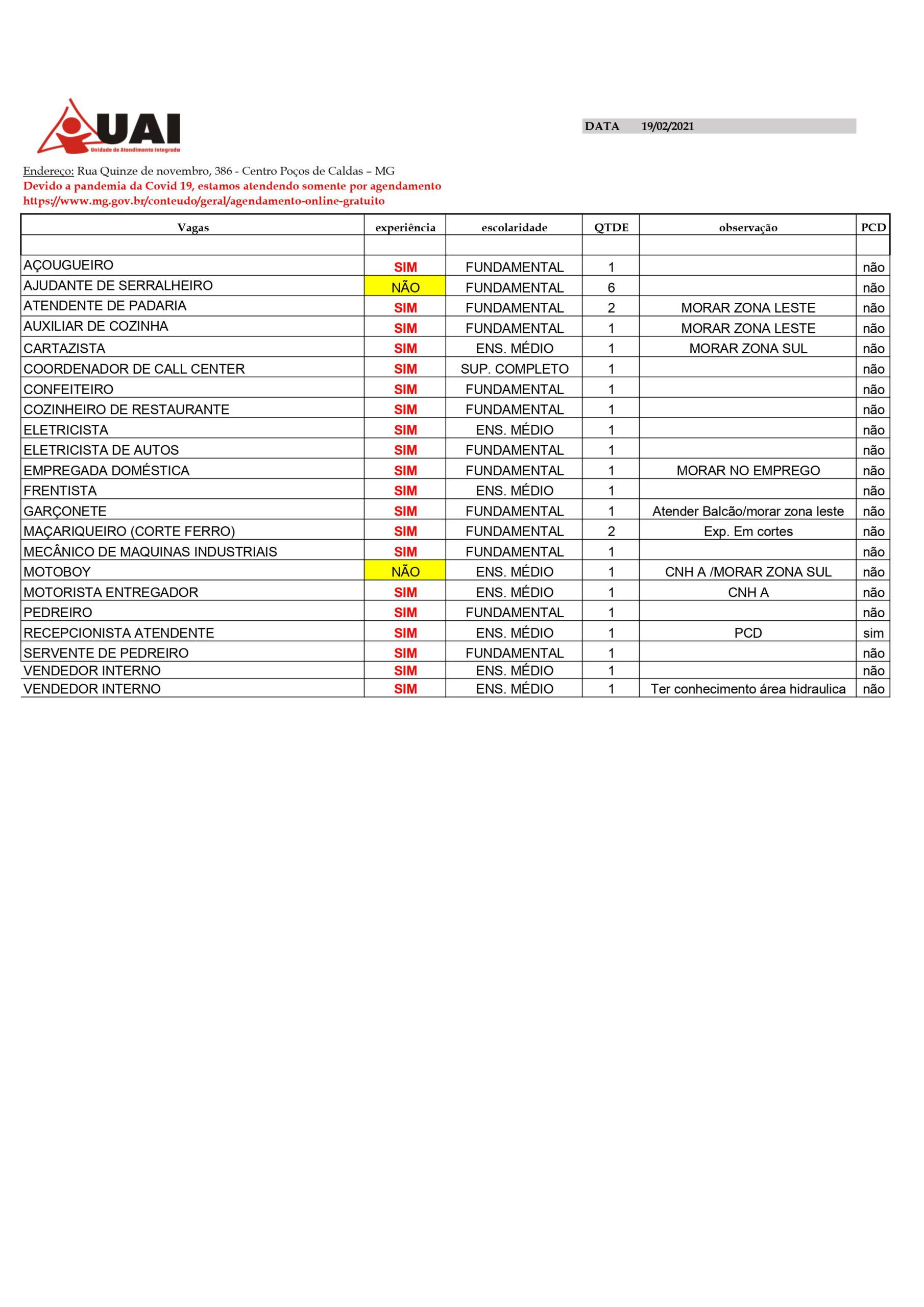 UAI
Unidade de Atendimento Integrado

DATA 19/02/2021

Endereço: Rua Quinze de novembro, 386 - Centro Poços de Caldas – MG
Devido a pandemia da Covid 19, estamos atendendo somente por agendamento
https://www.mg.gov.br/conteudo/geral/agendamento-online-gratuito

| Vagas | experiência | escolaridade | QTDE | observação | PCD |
|---|---|---|---|---|---|
| | | | | | |
| AÇOUGUEIRO | SIM | FUNDAMENTAL | 1 | | não |
| AJUDANTE DE SERRALHEIRO | NÃO | FUNDAMENTAL | 6 | | não |
| ATENDENTE DE PADARIA | SIM | FUNDAMENTAL | 2 | MORAR ZONA LESTE | não |
| AUXILIAR DE COZINHA | SIM | FUNDAMENTAL | 1 | MORAR ZONA LESTE | não |
| CARTAZISTA | SIM | ENS. MÉDIO | 1 | MORAR ZONA SUL | não |
| COORDENADOR DE CALL CENTER | SIM | SUP. COMPLETO | 1 | | não |
| CONFEITEIRO | SIM | FUNDAMENTAL | 1 | | não |
| COZINHEIRO DE RESTAURANTE | SIM | FUNDAMENTAL | 1 | | não |
| ELETRICISTA | SIM | ENS. MÉDIO | 1 | | não |
| ELETRICISTA DE AUTOS | SIM | FUNDAMENTAL | 1 | | não |
| EMPREGADA DOMÉSTICA | SIM | FUNDAMENTAL | 1 | MORAR NO EMPREGO | não |
| FRENTISTA | SIM | ENS. MÉDIO | 1 | | não |
| GARÇONETE | SIM | FUNDAMENTAL | 1 | Atender Balcão/morar zona leste | não |
| MAÇARIQUEIRO (CORTE FERRO) | SIM | FUNDAMENTAL | 2 | Exp. Em cortes | não |
| MECÂNICO DE MAQUINAS INDUSTRIAIS | SIM | FUNDAMENTAL | 1 | | não |
| MOTOBOY | NÃO | ENS. MÉDIO | 1 | CNH A /MORAR ZONA SUL | não |
| MOTORISTA ENTREGADOR | SIM | ENS. MÉDIO | 1 | CNH A | não |
| PEDREIRO | SIM | FUNDAMENTAL | 1 | | não |
| RECEPCIONISTA ATENDENTE | SIM | ENS. MÉDIO | 1 | PCD | sim |
| SERVENTE DE PEDREIRO | SIM | FUNDAMENTAL | 1 | | não |
| VENDEDOR INTERNO | SIM | ENS. MÉDIO | 1 | | não |
| VENDEDOR INTERNO | SIM | ENS. MÉDIO | 1 | Ter conhecimento área hidraulica | não |